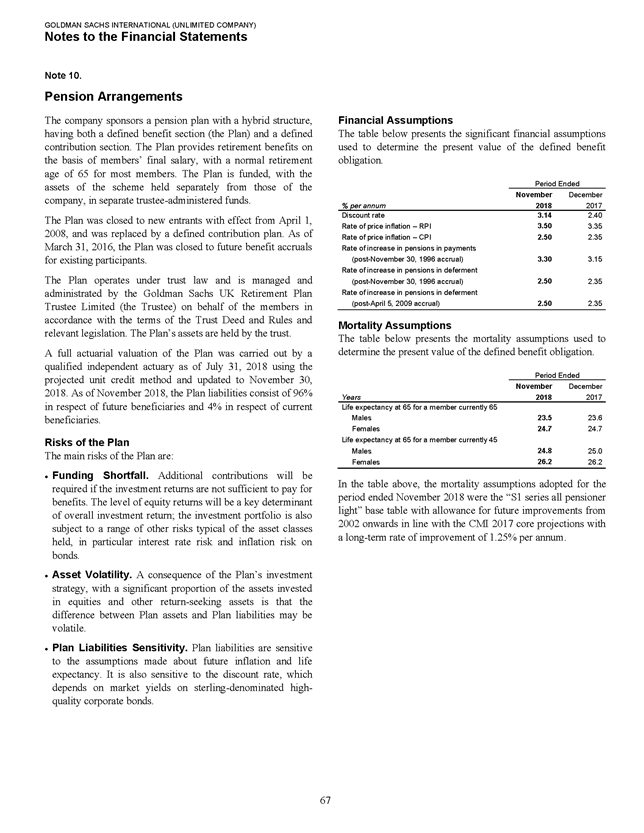 GOLDMAN SACHS INTERNATIONAL (UNLIMITED COMPANY)
Notes to the Financial Statements

Note 10.

Pension Arrangements

The company sponsors a pension plan with a hybrid structure, having both a defined benefit section (the Plan) and a defined contribution section. The Plan provides retirement benefits on the basis of members' final salary, with a normal retirement age of 65 for most members. The Plan is funded, with the assets of the scheme held separately from those of the company, in separate trustee-administered funds.

The Plan was closed to new entrants with effect from April 1, 2008, and was replaced by a defined contribution plan. As of March 31, 2016, the Plan was closed to future benefit accruals for existing participants.

The Plan operates under trust law and is managed and administrated by the Goldman Sachs UK Retirement Plan Trustee Limited (the Trustee) on behalf of the members in accordance with the terms of the Trust Deed and Rules and relevant legislation. The Plan's assets are held by the trust.

A full actuarial valuation of the Plan was carried out by a qualified independent actuary as of July 31, 2018 using the projected unit credit method and updated to November 30, 2018. As of November 2018, the Plan liabilities consist of 96% in respect of future beneficiaries and 4% in respect of current beneficiaries.

Risks of the Plan

The main risks of the Plan are:

• Funding Shortfall. Additional contributions will be required if the investment returns are not sufficient to pay for benefits. The level of equity returns will be a key determinant of overall investment return; the investment portfolio is also subject to a range of other risks typical of the asset classes held, in particular interest rate risk and inflation risk on bonds.

• Asset Volatility. A consequence of the Plan's investment strategy, with a significant proportion of the assets invested in equities and other return-seeking assets is that the difference between Plan assets and Plan liabilities may be volatile.

• Plan Liabilities Sensitivity. Plan liabilities are sensitive to the assumptions made about future inflation and life expectancy. It is also sensitive to the discount rate, which depends on market yields on sterling-denominated high-quality corporate bonds.

Financial Assumptions

The table below presents the significant financial assumptions used to determine the present value of the defined benefit obligation.

| | Period Ended | |
|---|---|---|
| % per annum | November 2018 | December 2017 |
| Discount rate | 3.14 | 2.40 |
| Rate of price inflation – RPI | 3.50 | 3.35 |
| Rate of price inflation – CPI | 2.50 | 2.35 |
| Rate of increase in pensions in payments (post-November 30, 1996 accrual) | 3.30 | 3.15 |
| Rate of increase in pensions in deferment (post-November 30, 1996 accrual) | 2.50 | 2.35 |
| Rate of increase in pensions in deferment (post-April 5, 2009 accrual) | 2.50 | 2.35 |

Mortality Assumptions

The table below presents the mortality assumptions used to determine the present value of the defined benefit obligation.

| | Period Ended | |
|---|---|---|
| Years | November 2018 | December 2017 |
| Life expectancy at 65 for a member currently 65 | | |
| Males | 23.5 | 23.6 |
| Females | 24.7 | 24.7 |
| Life expectancy at 65 for a member currently 45 | | |
| Males | 24.8 | 25.0 |
| Females | 26.2 | 26.2 |

In the table above, the mortality assumptions adopted for the period ended November 2018 were the "S1 series all pensioner light" base table with allowance for future improvements from 2002 onwards in line with the CMI 2017 core projections with a long-term rate of improvement of 1.25% per annum.

67